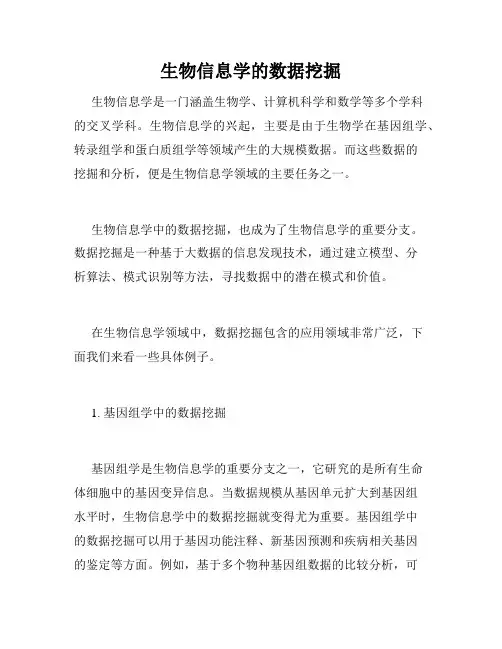 生物信息学的数据挖掘

生物信息学是一门涵盖生物学、计算机科学和数学等多个学科的交叉学科。生物信息学的兴起，主要是由于生物学在基因组学、转录组学和蛋白质组学等领域产生的大规模数据。而这些数据的挖掘和分析，便是生物信息学领域的主要任务之一。

生物信息学中的数据挖掘，也成为了生物信息学的重要分支。数据挖掘是一种基于大数据的信息发现技术，通过建立模型、分析算法、模式识别等方法，寻找数据中的潜在模式和价值。

在生物信息学领域中，数据挖掘包含的应用领域非常广泛，下面我们来看一些具体例子。

1. 基因组学中的数据挖掘

基因组学是生物信息学的重要分支之一，它研究的是所有生命体细胞中的基因变异信息。当数据规模从基因单元扩大到基因组水平时，生物信息学中的数据挖掘就变得尤为重要。基因组学中的数据挖掘可以用于基因功能注释、新基因预测和疾病相关基因的鉴定等方面。例如，基于多个物种基因组数据的比较分析，可